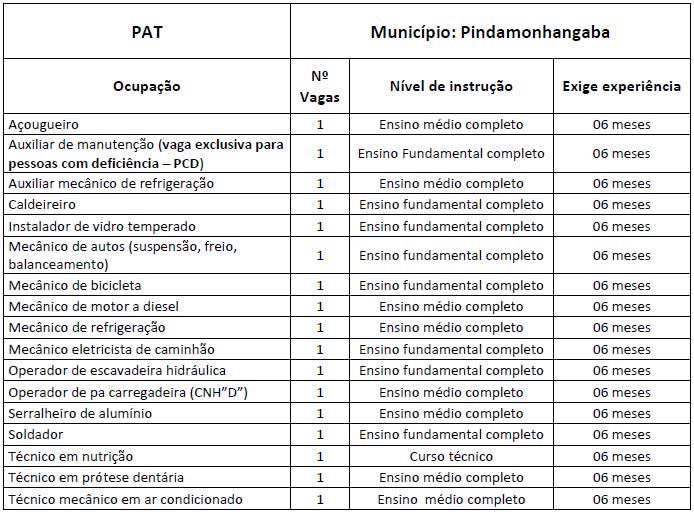 | PAT | Município: Pindamonhangaba | | |
|---|---|---|---|
| Ocupação | Nº Vagas | Nível de instrução | Exige experiência |
| Açougueiro | 1 | Ensino médio completo | 06 meses |
| Auxiliar de manutenção (vaga exclusiva para pessoas com deficiência – PCD) | 1 | Ensino Fundamental completo | 06 meses |
| Auxiliar mecânico de refrigeração | 1 | Ensino médio completo | 06 meses |
| Caldeireiro | 1 | Ensino fundamental completo | 06 meses |
| Instalador de vidro temperado | 1 | Ensino fundamental completo | 06 meses |
| Mecânico de autos (suspensão, freio, balanceamento) | 1 | Ensino fundamental completo | 06 meses |
| Mecânico de bicicleta | 1 | Ensino fundamental completo | 06 meses |
| Mecânico de motor a diesel | 1 | Ensino médio completo | 06 meses |
| Mecânico de refrigeração | 1 | Ensino médio completo | 06 meses |
| Mecânico eletricista de caminhão | 1 | Ensino fundamental completo | 06 meses |
| Operador de escavadeira hidráulica | 1 | Ensino fundamental completo | 06 meses |
| Operador de pa carregadeira (CNH"D") | 1 | Ensino médio completo | 06 meses |
| Serralheiro de alumínio | 1 | Ensino médio completo | 06 meses |
| Soldador | 1 | Ensino fundamental completo | 06 meses |
| Técnico em nutrição | 1 | Curso técnico | 06 meses |
| Técnico em prótese dentária | 1 | Ensino médio completo | 06 meses |
| Técnico mecânico em ar condicionado | 1 | Ensino médio completo | 06 meses |